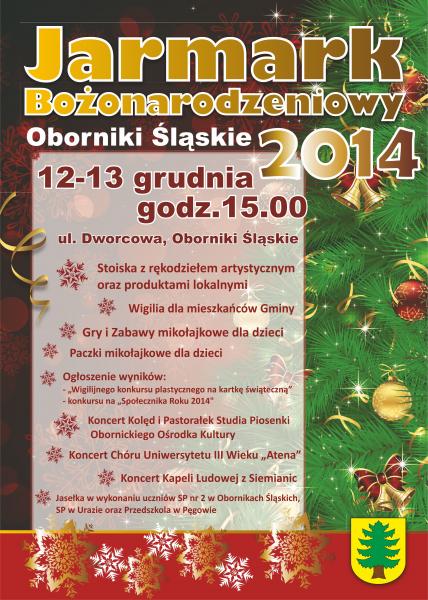 Jarmark Bożonarodzeniowy

Oborniki Śląskie 2014

12-13 grudnia
godz.15.00

ul. Dworcowa, Oborniki Śląskie

Stoiska z rękodziełem artystycznym oraz produktami lokalnymi

Wigilia dla mieszkańców Gminy

Gry i Zabawy mikołajkowe dla dzieci

Paczki mikołajkowe dla dzieci

Ogłoszenie wyników:
- „Wigilijnego konkursu plastycznego na kartkę świąteczną"
- konkursu na „Społecznika Roku 2014"

Koncert Kolęd i Pastorałek Studia Piosenki Obornickiego Ośrodka Kultury

Koncert Chóru Uniwersytetu III Wieku „Atena"

Koncert Kapeli Ludowej z Siemianic

Jasełka w wykonaniu uczniów SP nr 2 w Obornikach Śląskich, SP w Urazie oraz Przedszkola w Pęgowie